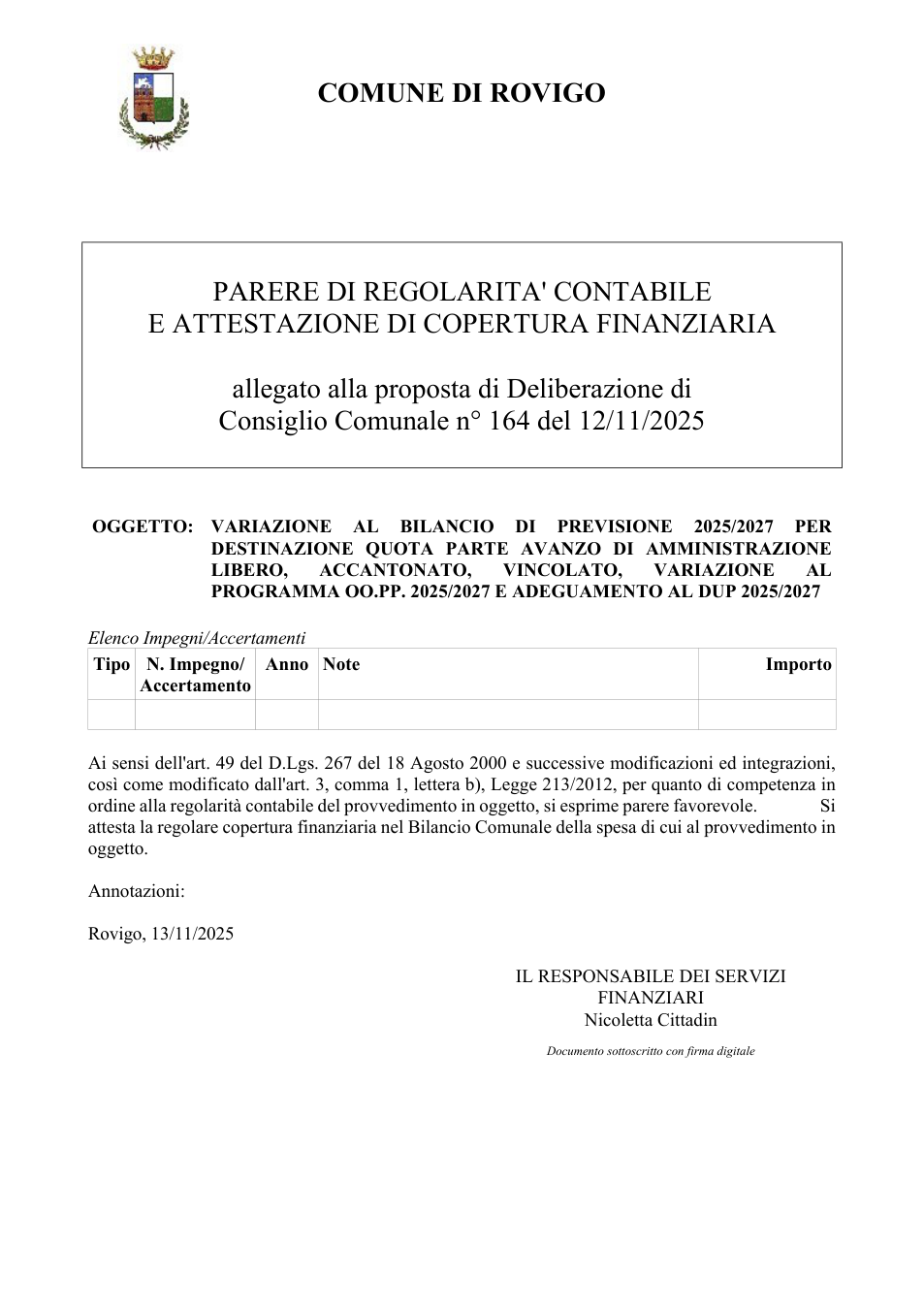 COMUNE DI ROVIGO

PARERE DI REGOLARITA' CONTABILE
E ATTESTAZIONE DI COPERTURA FINANZIARIA

allegato alla proposta di Deliberazione di
Consiglio Comunale n° 164 del 12/11/2025

OGGETTO: VARIAZIONE AL BILANCIO DI PREVISIONE 2025/2027 PER DESTINAZIONE QUOTA PARTE AVANZO DI AMMINISTRAZIONE LIBERO, ACCANTONATO, VINCOLATO, VARIAZIONE AL PROGRAMMA OO.PP. 2025/2027 E ADEGUAMENTO AL DUP 2025/2027

Elenco Impegni/Accertamenti

| Tipo | N. Impegno/ Accertamento | Anno | Note | Importo |
|---|---|---|---|---|
| | | | | |

Ai sensi dell'art. 49 del D.Lgs. 267 del 18 Agosto 2000 e successive modificazioni ed integrazioni, così come modificato dall'art. 3, comma 1, lettera b), Legge 213/2012, per quanto di competenza in ordine alla regolarità contabile del provvedimento in oggetto, si esprime parere favorevole. Si attesta la regolare copertura finanziaria nel Bilancio Comunale della spesa di cui al provvedimento in oggetto.

Annotazioni:

Rovigo, 13/11/2025

IL RESPONSABILE DEI SERVIZI
FINANZIARI
Nicoletta Cittadin

Documento sottoscritto con firma digitale